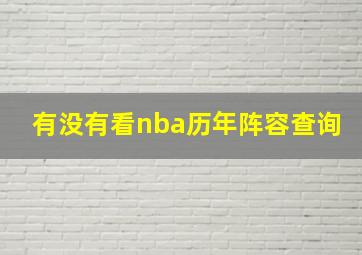 有没有看nba历年阵容查询